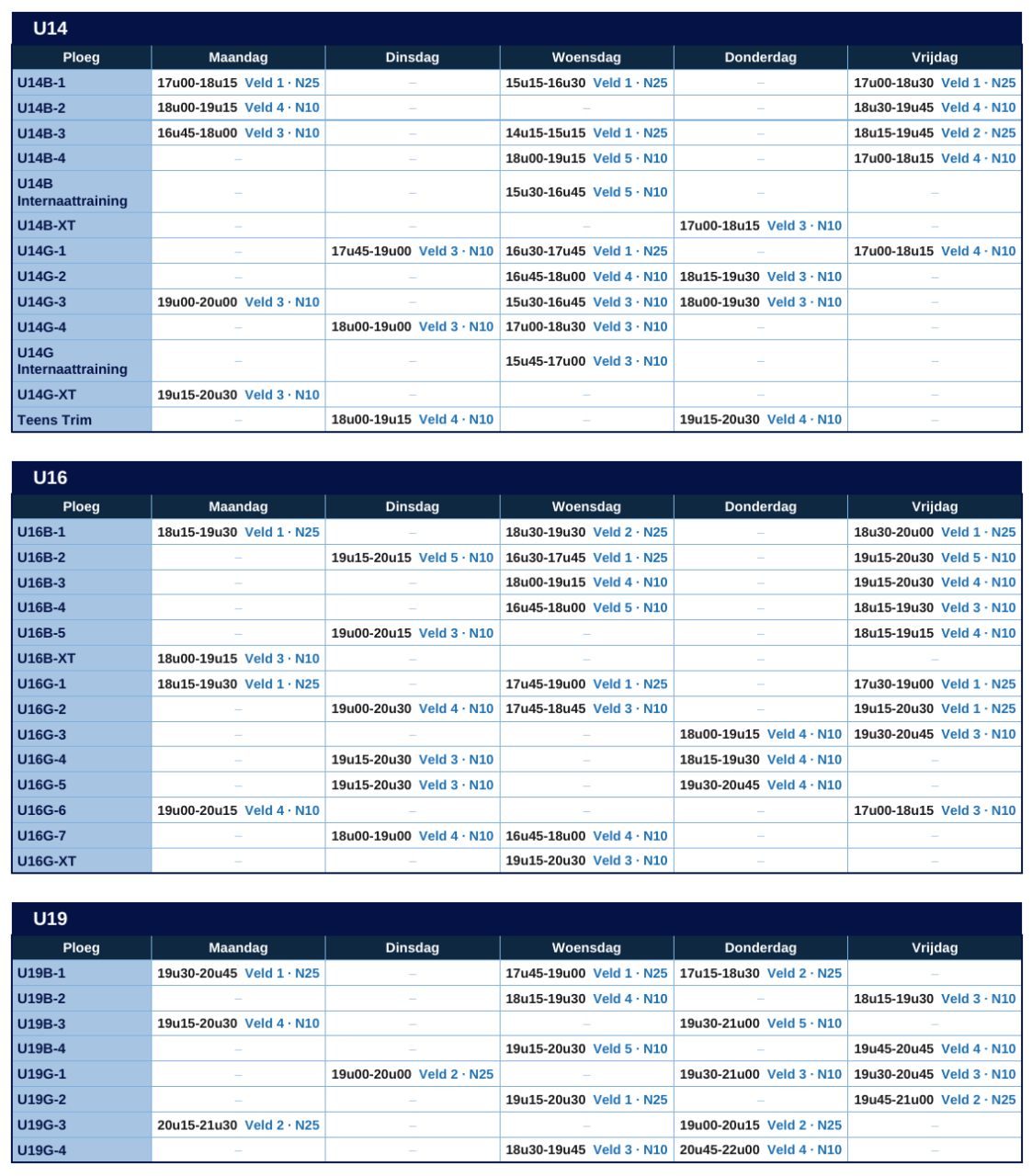 U14

| Ploeg | Maandag | Dinsdag | Woensdag | Donderdag | Vrijdag |
|---|---|---|---|---|---|
| U14B-1 | 17u00-18u15 Veld 1 · N25 | – | 15u15-16u30 Veld 1 · N25 | – | 17u00-18u30 Veld 1 · N25 |
| U14B-2 | 18u00-19u15 Veld 4 · N10 | – | – | – | 18u30-19u45 Veld 4 · N10 |
| U14B-3 | 16u45-18u00 Veld 3 · N10 | – | 14u15-15u15 Veld 1 · N25 | – | 18u15-19u45 Veld 2 · N25 |
| U14B-4 | – | – | 18u00-19u15 Veld 5 · N10 | – | 17u00-18u15 Veld 4 · N10 |
| U14B Internaattraining | – | – | 15u30-16u45 Veld 5 · N10 | – | – |
| U14B-XT | – | – | – | 17u00-18u15 Veld 3 · N10 | – |
| U14G-1 | – | 17u45-19u00 Veld 3 · N10 | 16u30-17u45 Veld 1 · N25 | – | 17u00-18u15 Veld 4 · N10 |
| U14G-2 | – | – | 16u45-18u00 Veld 4 · N10 | 18u15-19u30 Veld 3 · N10 | – |
| U14G-3 | 19u00-20u00 Veld 3 · N10 | – | 15u30-16u45 Veld 3 · N10 | 18u00-19u30 Veld 3 · N10 | – |
| U14G-4 | – | 18u00-19u00 Veld 3 · N10 | 17u00-18u30 Veld 3 · N10 | – | – |
| U14G Internaattraining | – | – | 15u45-17u00 Veld 3 · N10 | – | – |
| U14G-XT | 19u15-20u30 Veld 3 · N10 | – | – | – | – |
| Teens Trim | – | 18u00-19u15 Veld 4 · N10 | – | 19u15-20u30 Veld 4 · N10 | – |

U16

| Ploeg | Maandag | Dinsdag | Woensdag | Donderdag | Vrijdag |
|---|---|---|---|---|---|
| U16B-1 | 18u15-19u30 Veld 1 · N25 | – | 18u30-19u30 Veld 2 · N25 | – | 18u30-20u00 Veld 1 · N25 |
| U16B-2 | – | 19u15-20u15 Veld 5 · N10 | 16u30-17u45 Veld 1 · N25 | – | 19u15-20u30 Veld 5 · N10 |
| U16B-3 | – | – | 18u00-19u15 Veld 4 · N10 | – | 19u15-20u30 Veld 4 · N10 |
| U16B-4 | – | – | 16u45-18u00 Veld 5 · N10 | – | 18u15-19u30 Veld 3 · N10 |
| U16B-5 | – | 19u00-20u15 Veld 3 · N10 | – | – | 18u15-19u15 Veld 4 · N10 |
| U16B-XT | 18u00-19u15 Veld 3 · N10 | – | – | – | – |
| U16G-1 | 18u15-19u30 Veld 1 · N25 | – | 17u45-19u00 Veld 1 · N25 | – | 17u30-19u00 Veld 1 · N25 |
| U16G-2 | – | 19u00-20u30 Veld 4 · N10 | 17u45-18u45 Veld 3 · N10 | – | 19u15-20u30 Veld 1 · N25 |
| U16G-3 | – | – | – | 18u00-19u15 Veld 4 · N10 | 19u30-20u45 Veld 3 · N10 |
| U16G-4 | – | 19u15-20u30 Veld 3 · N10 | – | 18u15-19u30 Veld 4 · N10 | – |
| U16G-5 | – | 19u15-20u30 Veld 3 · N10 | – | 19u30-20u45 Veld 4 · N10 | – |
| U16G-6 | 19u00-20u15 Veld 4 · N10 | – | – | – | 17u00-18u15 Veld 3 · N10 |
| U16G-7 | – | 18u00-19u00 Veld 4 · N10 | 16u45-18u00 Veld 4 · N10 | – | – |
| U16G-XT | – | – | 19u15-20u30 Veld 3 · N10 | – | – |

U19

| Ploeg | Maandag | Dinsdag | Woensdag | Donderdag | Vrijdag |
|---|---|---|---|---|---|
| U19B-1 | 19u30-20u45 Veld 1 · N25 | – | 17u45-19u00 Veld 1 · N25 | 17u15-18u30 Veld 2 · N25 | – |
| U19B-2 | – | – | 18u15-19u30 Veld 4 · N10 | – | 18u15-19u30 Veld 3 · N10 |
| U19B-3 | 19u15-20u30 Veld 4 · N10 | – | – | 19u30-21u00 Veld 5 · N10 | – |
| U19B-4 | – | – | 19u15-20u30 Veld 5 · N10 | – | 19u45-20u45 Veld 4 · N10 |
| U19G-1 | – | 19u00-20u00 Veld 2 · N25 | – | 19u30-21u00 Veld 3 · N10 | 19u30-20u45 Veld 3 · N10 |
| U19G-2 | – | – | 19u15-20u30 Veld 1 · N25 | – | 19u45-21u00 Veld 2 · N25 |
| U19G-3 | 20u15-21u30 Veld 2 · N25 | – | – | 19u00-20u15 Veld 2 · N25 | – |
| U19G-4 | – | – | 18u30-19u45 Veld 3 · N10 | 20u45-22u00 Veld 4 · N10 | – |